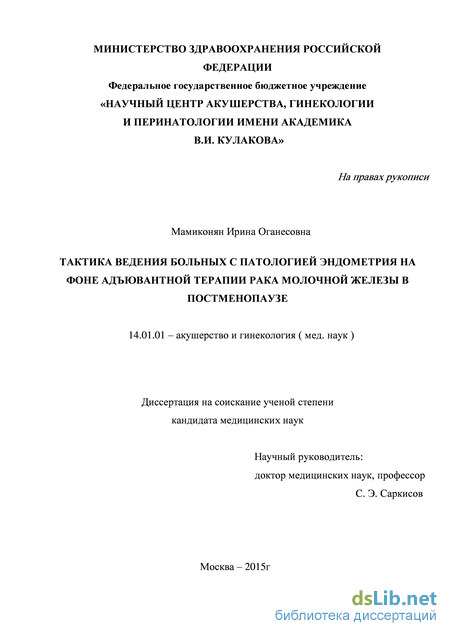 МИНИСТЕРСТВО ЗДРАВООХРАНЕНИЯ РОССИЙСКОЙ ФЕДЕРАЦИИ
Федеральное государственное бюджетное учреждение
«НАУЧНЫЙ ЦЕНТР АКУШЕРСТВА, ГИНЕКОЛОГИИ И ПЕРИНАТОЛОГИИ ИМЕНИ АКАДЕМИКА В.И. КУЛАКОВА»

На правах рукописи

Мамиконян Ирина Оганесовна

ТАКТИКА ВЕДЕНИЯ БОЛЬНЫХ С ПАТОЛОГИЕЙ ЭНДОМЕТРИЯ НА ФОНЕ АДЪЮВАНТНОЙ ТЕРАПИИ РАКА МОЛОЧНОЙ ЖЕЛЕЗЫ В ПОСТМЕНОПАУЗЕ

14.01.01 – акушерство и гинекология ( мед. наук )

Диссертация на соискание ученой степени
кандидата медицинских наук

Научный руководитель:
доктор медицинских наук, профессор
С. Э. Саркисов

Москва – 2015г

dsLib.net
библиотека диссертаций